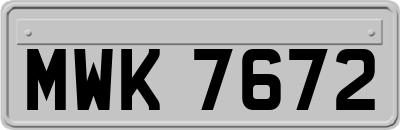 MWK 7672